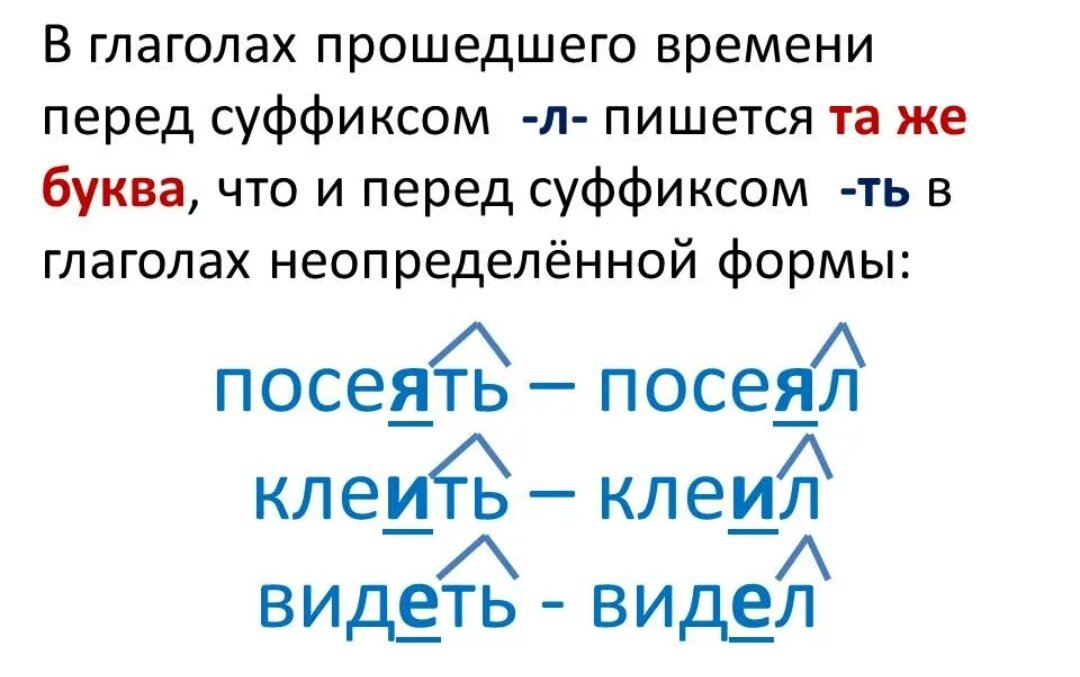 В глаголах прошедшего времени перед суффиксом -л- пишется та же буква, что и перед суффиксом -ть в глаголах неопределённой формы:

посеять – посеял
клеить – клеил
видеть - видел